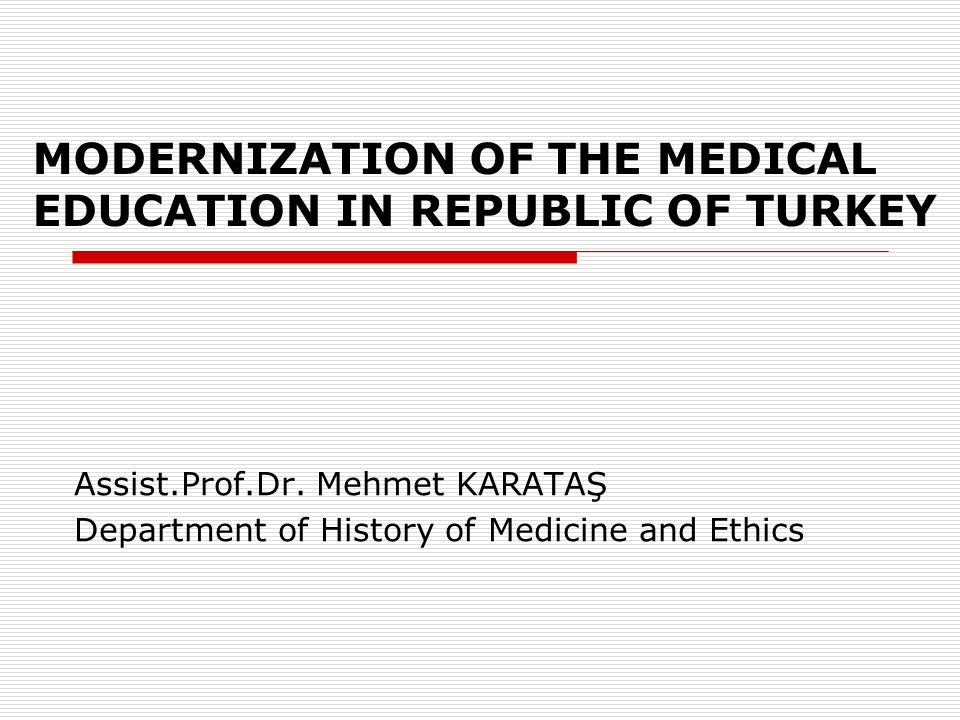 MODERNIZATION OF THE MEDICAL EDUCATION IN REPUBLIC OF TURKEY

Assist.Prof.Dr. Mehmet KARATAŞ
Department of History of Medicine and Ethics